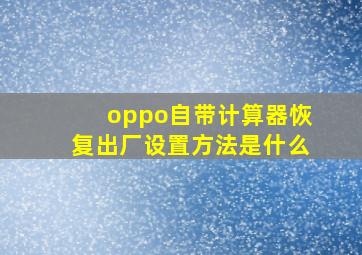 oppo自带计算器恢复出厂设置方法是什么